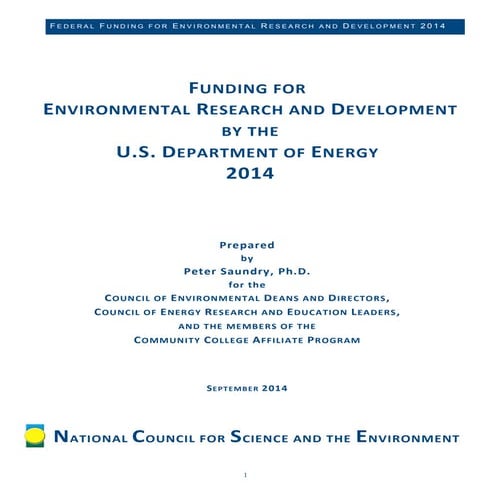 FEDERAL FUNDING FOR ENVIRONMENTAL RESEARCH AND DEVELOPMENT 2014

FUNDING FOR
ENVIRONMENTAL RESEARCH AND DEVELOPMENT
BY THE
U.S. DEPARTMENT OF ENERGY
2014

Prepared
by
Peter Saundry, Ph.D.
for the
COUNCIL OF ENVIRONMENTAL DEANS AND DIRECTORS,
COUNCIL OF ENERGY RESEARCH AND EDUCATION LEADERS,
AND THE MEMBERS OF THE
COMMUNITY COLLEGE AFFILIATE PROGRAM

SEPTEMBER 2014

NATIONAL COUNCIL FOR SCIENCE AND THE ENVIRONMENT

1